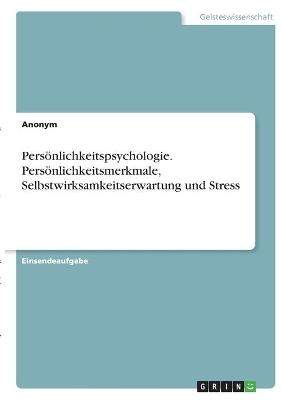 Geisteswissenschaft

Anonym

Persönlichkeitspsychologie. Persönlichkeitsmerkmale, Selbstwirksamkeitserwartung und Stress

Einsendeaufgabe

GRIN